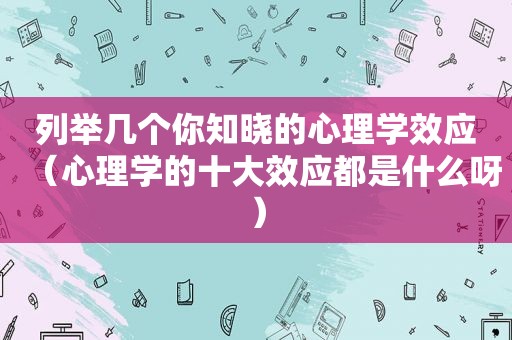 列举几个你知晓的心理学效应（心理学的十大效应都是什么呀）

STATIONERY